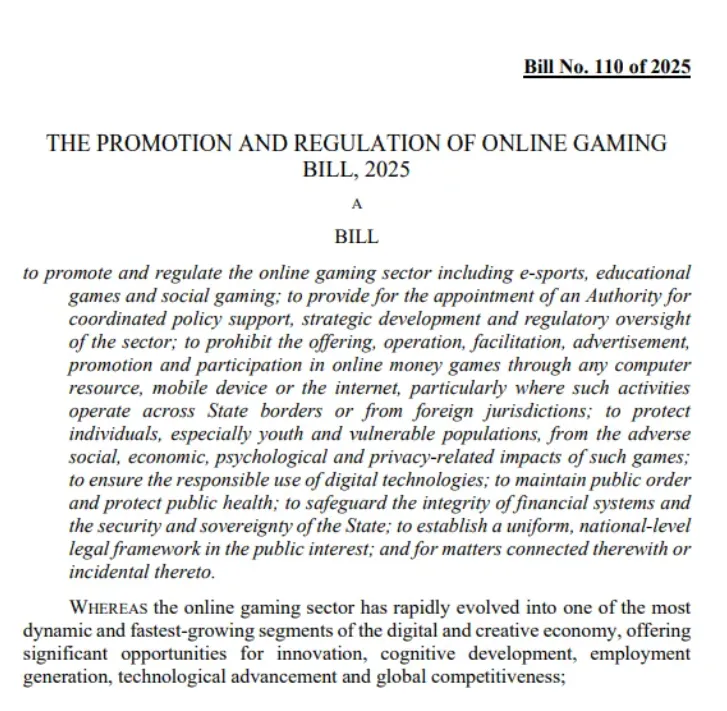 Bill No. 110 of 2025

THE PROMOTION AND REGULATION OF ONLINE GAMING BILL, 2025

A

BILL

to promote and regulate the online gaming sector including e-sports, educational games and social gaming; to provide for the appointment of an Authority for coordinated policy support, strategic development and regulatory oversight of the sector; to prohibit the offering, operation, facilitation, advertisement, promotion and participation in online money games through any computer resource, mobile device or the internet, particularly where such activities operate across State borders or from foreign jurisdictions; to protect individuals, especially youth and vulnerable populations, from the adverse social, economic, psychological and privacy-related impacts of such games; to ensure the responsible use of digital technologies; to maintain public order and protect public health; to safeguard the integrity of financial systems and the security and sovereignty of the State; to establish a uniform, national-level legal framework in the public interest; and for matters connected therewith or incidental thereto.

WHEREAS the online gaming sector has rapidly evolved into one of the most dynamic and fastest-growing segments of the digital and creative economy, offering significant opportunities for innovation, cognitive development, employment generation, technological advancement and global competitiveness;